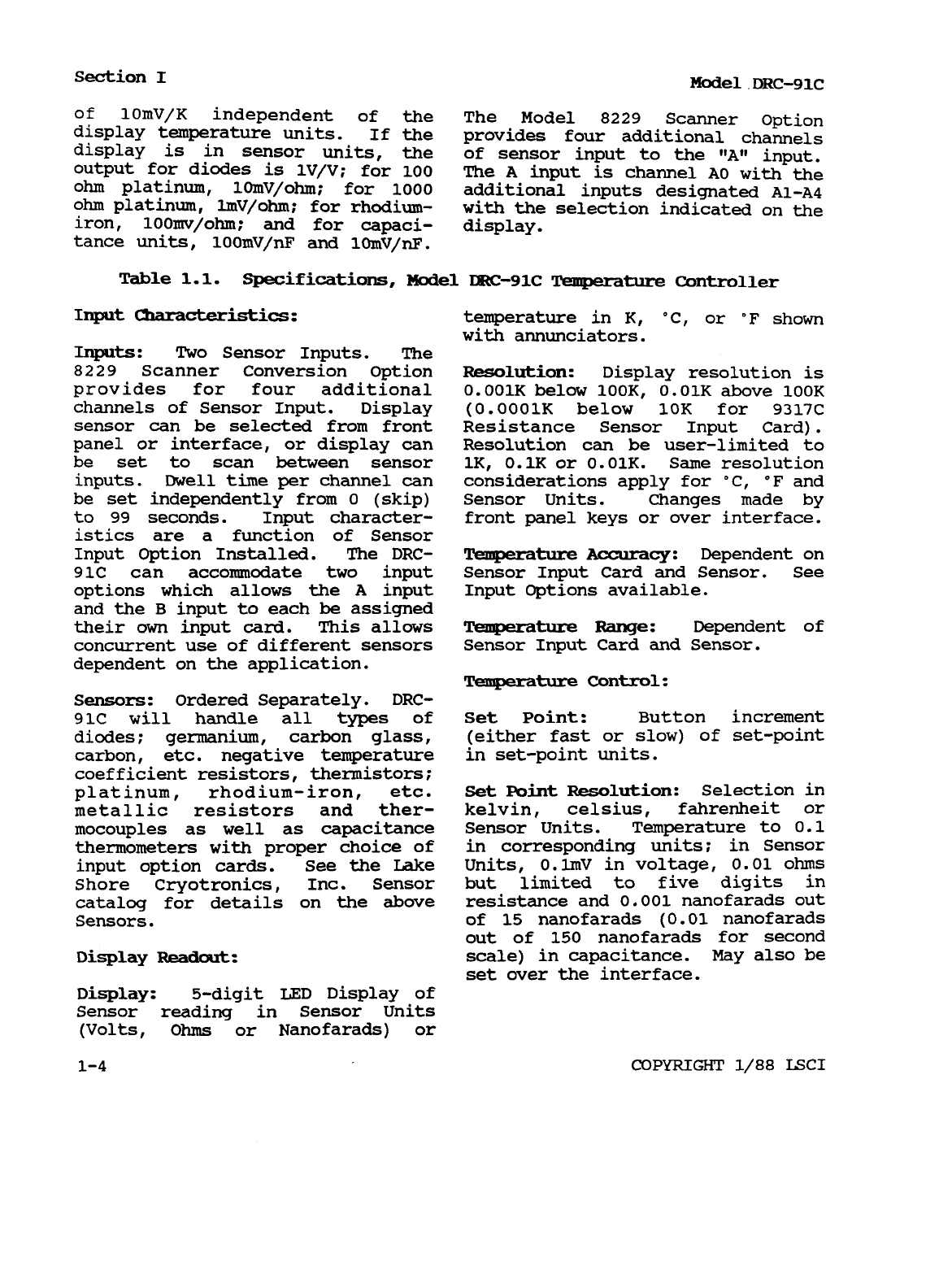 Section I

Model DRC-91C

of 10mV/K independent of the display temperature units. If the display is in sensor units, the output for diodes is 1V/V; for 100 ohm platinum, 10mV/ohm; for 1000 ohm platinum, 1mV/ohm; for rhodium-iron, 100mv/ohm; and for capacitance units, 100mV/nF and 10mV/nF.

The Model 8229 Scanner Option provides four additional channels of sensor input to the "A" input. The A input is channel A0 with the additional inputs designated A1-A4 with the selection indicated on the display.

Table 1.1. Specifications, Model DRC-91C Temperature Controller

Input Characteristics:

Inputs: Two Sensor Inputs. The 8229 Scanner Conversion Option provides for four additional channels of Sensor Input. Display sensor can be selected from front panel or interface, or display can be set to scan between sensor inputs. Dwell time per channel can be set independently from 0 (skip) to 99 seconds. Input characteristics are a function of Sensor Input Option Installed. The DRC-91C can accommodate two input options which allows the A input and the B input to each be assigned their own input card. This allows concurrent use of different sensors dependent on the application.

Sensors: Ordered Separately. DRC-91C will handle all types of diodes; germanium, carbon glass, carbon, etc. negative temperature coefficient resistors, thermistors; platinum, rhodium-iron, etc. metallic resistors and thermocouples as well as capacitance thermometers with proper choice of input option cards. See the Lake Shore Cryotronics, Inc. Sensor catalog for details on the above Sensors.

Display Readout:

Display: 5-digit LED Display of Sensor reading in Sensor Units (Volts, Ohms or Nanofarads) or temperature in K, °C, or °F shown with annunciators.

Resolution: Display resolution is 0.001K below 100K, 0.01K above 100K (0.0001K below 10K for 9317C Resistance Sensor Input Card). Resolution can be user-limited to 1K, 0.1K or 0.01K. Same resolution considerations apply for °C, °F and Sensor Units. Changes made by front panel keys or over interface.

Temperature Accuracy: Dependent on Sensor Input Card and Sensor. See Input Options available.

Temperature Range: Dependent of Sensor Input Card and Sensor.

Temperature Control:

Set Point: Button increment (either fast or slow) of set-point in set-point units.

Set Point Resolution: Selection in kelvin, celsius, fahrenheit or Sensor Units. Temperature to 0.1 in corresponding units; in Sensor Units, 0.1mV in voltage, 0.01 ohms but limited to five digits in resistance and 0.001 nanofarads out of 15 nanofarads (0.01 nanofarads out of 150 nanofarads for second scale) in capacitance. May also be set over the interface.

1-4

COPYRIGHT 1/88 LSCI